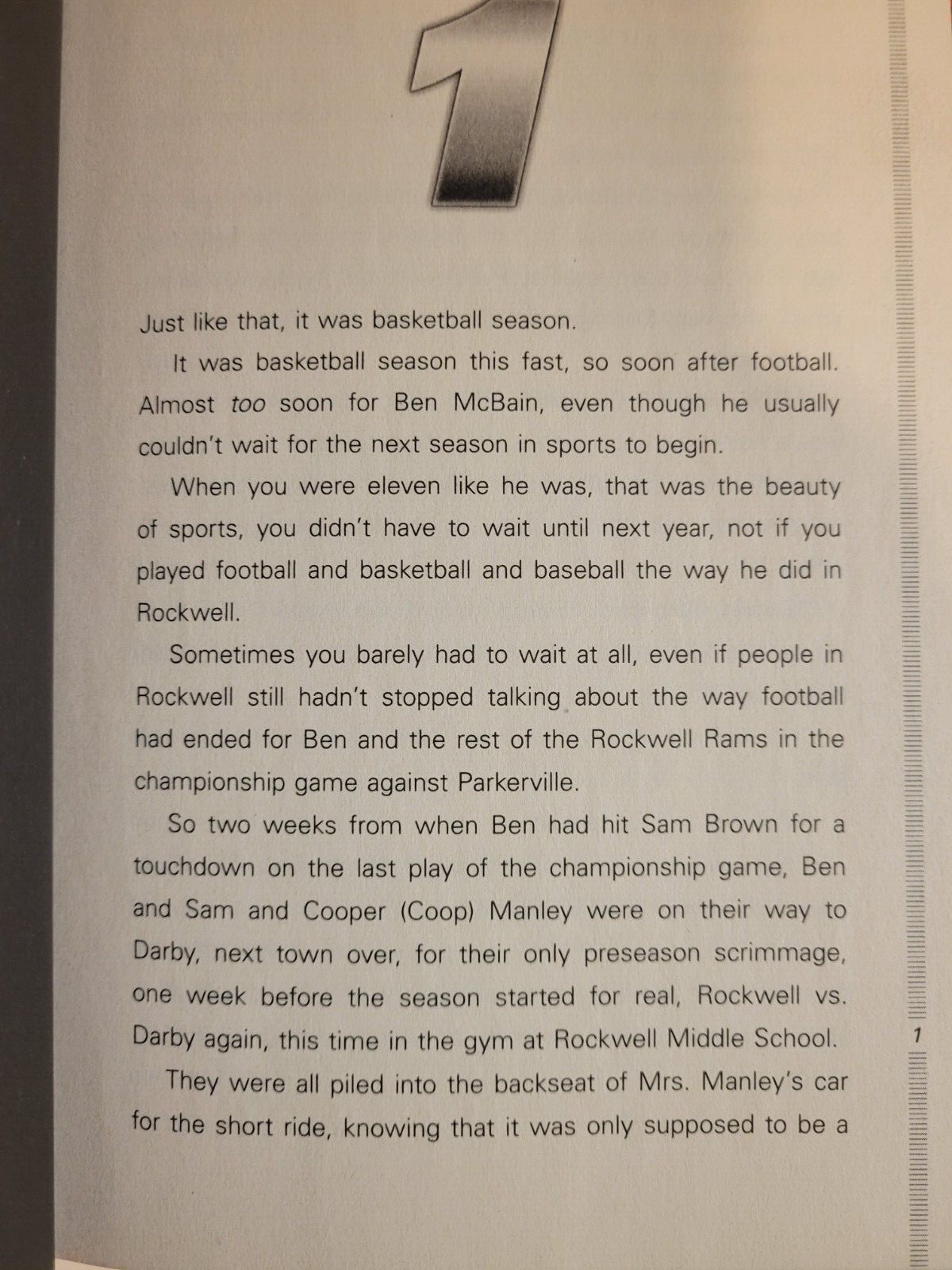 1

Just like that, it was basketball season.

It was basketball season this fast, so soon after football. Almost too soon for Ben McBain, even though he usually couldn't wait for the next season in sports to begin.

When you were eleven like he was, that was the beauty of sports, you didn't have to wait until next year, not if you played football and basketball and baseball the way he did in Rockwell.

Sometimes you barely had to wait at all, even if people in Rockwell still hadn't stopped talking about the way football had ended for Ben and the rest of the Rockwell Rams in the championship game against Parkerville.

So two weeks from when Ben had hit Sam Brown for a touchdown on the last play of the championship game, Ben and Sam and Cooper (Coop) Manley were on their way to Darby, next town over, for their only preseason scrimmage, one week before the season started for real, Rockwell vs. Darby again, this time in the gym at Rockwell Middle School.

They were all piled into the backseat of Mrs. Manley's car for the short ride, knowing that it was only supposed to be a

1